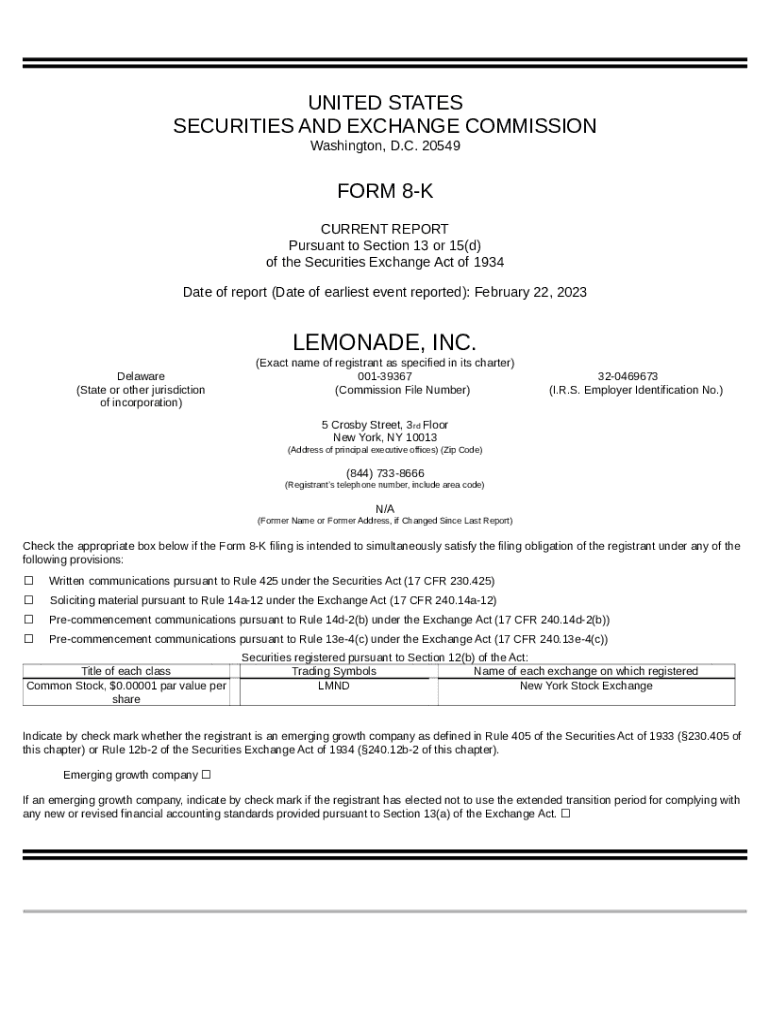 UNITED STATES
SECURITIES AND EXCHANGE COMMISSION
Washington, D.C. 20549

FORM 8-K

CURRENT REPORT
Pursuant to Section 13 or 15(d)
of the Securities Exchange Act of 1934

Date of report (Date of earliest event reported): February 22, 2023

LEMONADE, INC.
(Exact name of registrant as specified in its charter)

Delaware
(State or other jurisdiction of incorporation)

001-39367
(Commission File Number)

32-0469673
(I.R.S. Employer Identification No.)

5 Crosby Street, 3rd Floor
New York, NY 10013
(Address of principal executive offices) (Zip Code)

(844) 733-8666
(Registrant's telephone number, include area code)

N/A
(Former Name or Former Address, if Changed Since Last Report)

Check the appropriate box below if the Form 8-K filing is intended to simultaneously satisfy the filing obligation of the registrant under any of the following provisions:

☐ Written communications pursuant to Rule 425 under the Securities Act (17 CFR 230.425)

☐ Soliciting material pursuant to Rule 14a-12 under the Exchange Act (17 CFR 240.14a-12)

☐ Pre-commencement communications pursuant to Rule 14d-2(b) under the Exchange Act (17 CFR 240.14d-2(b))

☐ Pre-commencement communications pursuant to Rule 13e-4(c) under the Exchange Act (17 CFR 240.13e-4(c))

Securities registered pursuant to Section 12(b) of the Act:

| Title of each class | Trading Symbols | Name of each exchange on which registered |
|---|---|---|
| Common Stock, $0.00001 par value per share | LMND | New York Stock Exchange |

Indicate by check mark whether the registrant is an emerging growth company as defined in Rule 405 of the Securities Act of 1933 (§230.405 of this chapter) or Rule 12b-2 of the Securities Exchange Act of 1934 (§240.12b-2 of this chapter).

Emerging growth company ☐

If an emerging growth company, indicate by check mark if the registrant has elected not to use the extended transition period for complying with any new or revised financial accounting standards provided pursuant to Section 13(a) of the Exchange Act. ☐